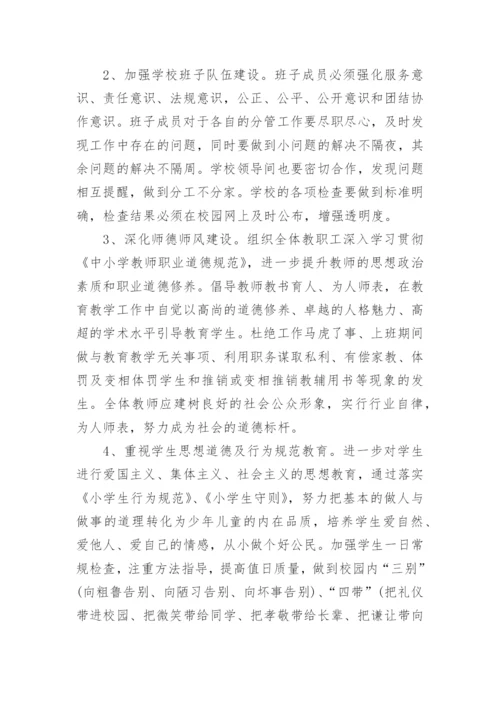 2、加强学校班子队伍建设。班子成员必须强化服务意识、责任意识、法规意识，公正、公平、公开意识和团结协作意识。班子成员对于各自的分管工作要尽职尽心，及时发现工作中存在的问题，同时要做到小问题的解决不隔夜，其余问题的解决不隔周。学校领导间也要密切合作，发现问题相互提醒，做到分工不分家。学校的各项检查要做到标准明确，检查结果必须在校园网上及时公布，增强透明度。

3、深化师德师风建设。组织全体教职工深入学习贯彻《中小学教师职业道德规范》，进一步提升教师的思想政治素质和职业道德修养。倡导教师教书育人、为人师表，在教育教学工作中自觉以高尚的道德修养、卓越的人格魅力、高超的学术水平引导教育学生。杜绝工作马虎了事、上班期间做与教育教学无关事项、利用职务谋取私利、有偿家教、体罚及变相体罚学生和推销或变相推销教辅用书等现象的发生。全体教师应建树良好的社会公众形象，实行行业自律，为人师表，努力成为社会的道德标杆。

4、重视学生思想道德及行为规范教育。进一步对学生进行爱国主义、集体主义、社会主义的思想教育，通过落实《小学生行为规范》、《小学生守则》，努力把基本的做人与做事的道理转化为少年儿童的内在品质，培养学生爱自然、爱他人、爱自己的情感，从小做个好公民。加强学生一日常规检查，注重方法指导，提高值日质量，做到校园内“三别”(向粗鲁告别、向陋习告别、向坏事告别)、“四带”(把礼仪带进校园、把微笑带给同学、把孝敬带给长辈、把谦让带向